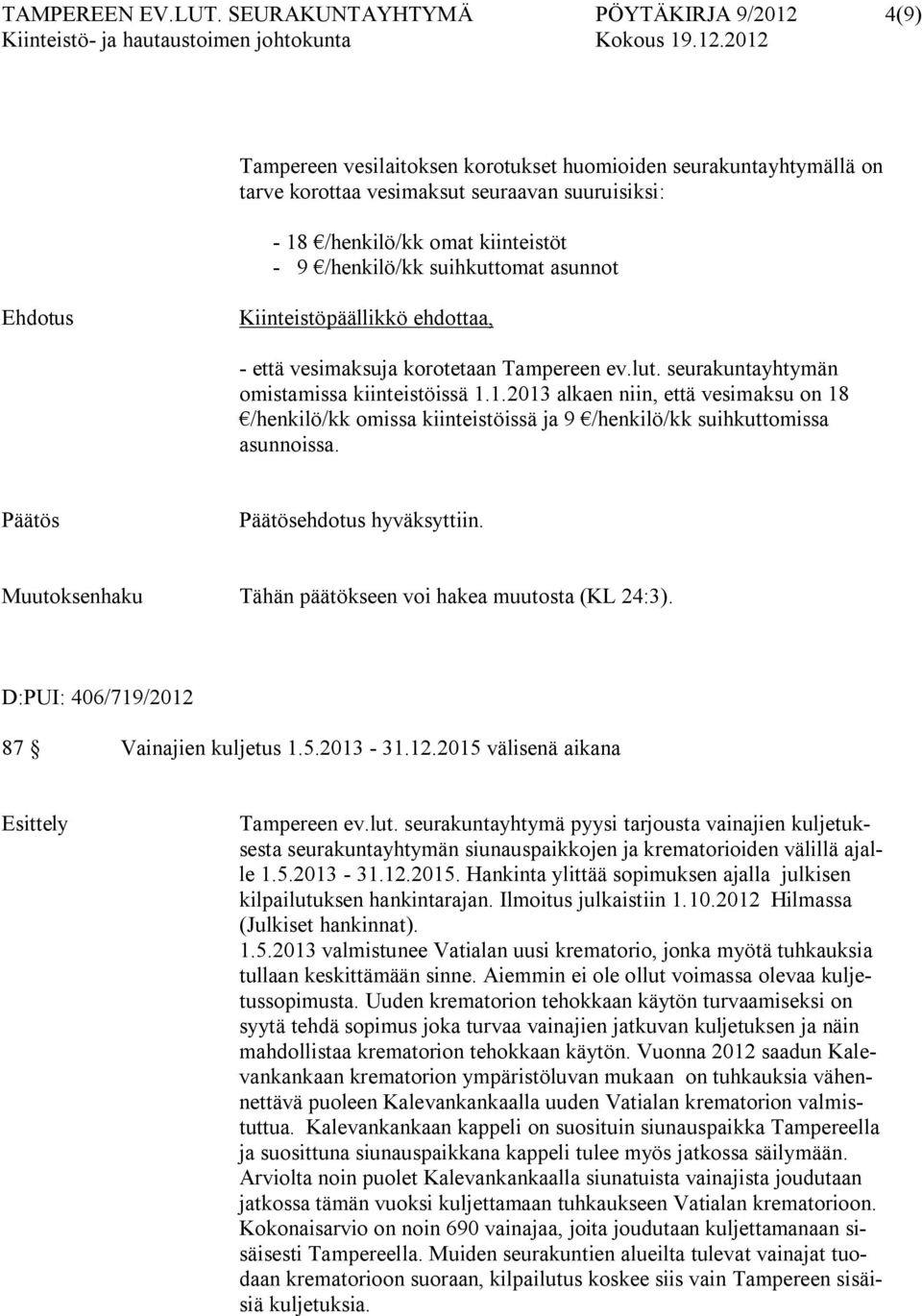 TAMPEREEN EV.LUT. SEURAKUNTAYHTYMÄ PÖYTÄKIRJA 9/2012 4(9)
Kiinteistö- ja hautaustoimen johtokunta Kokous 19.12.2012

Tampereen vesilaitoksen korotukset huomioiden seurakuntayhtymällä on tarve korottaa vesimaksut seuraavan suuruisiksi:

- 18 €/henkilö/kk omat kiinteistöt
- 9 €/henkilö/kk suihkuttomat asunnot

Ehdotus

Kiinteistöpäällikkö ehdottaa,

- että vesimaksuja korotetaan Tampereen ev.lut. seurakuntayhtymän omistamissa kiinteistöissä 1.1.2013 alkaen niin, että vesimaksu on 18 €/henkilö/kk omissa kiinteistöissä ja 9 €/henkilö/kk suihkuttomissa asunnoissa.

Päätös

Päätösehdotus hyväksyttiin.

Muutoksenhaku

Tähän päätökseen voi hakea muutosta (KL 24:3).

D:PUI: 406/719/2012

87 § Vainajien kuljetus 1.5.2013 - 31.12.2015 välisenä aikana

Esittely

Tampereen ev.lut. seurakuntayhtymä pyysi tarjousta vainajien kuljetuksesta seurakuntayhtymän siunauspaikkojen ja krematorioiden välillä ajalle 1.5.2013 - 31.12.2015. Hankinta ylittää sopimuksen ajalla julkisen kilpailutuksen hankintarajan. Ilmoitus julkaistiin 1.10.2012 Hilmassa (Julkiset hankinnat).
1.5.2013 valmistunee Vatialan uusi krematorio, jonka myötä tuhkauksia tullaan keskittämään sinne. Aiemmin ei ole ollut voimassa olevaa kuljetussopimusta. Uuden krematorion tehokkaan käytön turvaamiseksi on syytä tehdä sopimus joka turvaa vainajien jatkuvan kuljetuksen ja näin mahdollistaa krematorion tehokkaan käytön. Vuonna 2012 saadun Kalevankankaan krematorion ympäristöluvan mukaan on tuhkauksia vähennettävä puoleen Kalevankankaalla uuden Vatialan krematorion valmistuttua. Kalevankankaan kappeli on suosituin siunauspaikka Tampereella ja suosittuna siunauspaikkana kappeli tulee myös jatkossa säilymään. Arviolta noin puolet Kalevankankaalla siunatuista vainajista joudutaan jatkossa tämän vuoksi kuljettamaan tuhkaukseen Vatialan krematorioon. Kokonaisarvio on noin 690 vainajaa, joita joudutaan kuljettamanaan sisäisesti Tampereella. Muiden seurakuntien alueilta tulevat vainajat tuodaan krematorioon suoraan, kilpailutus koskee siis vain Tampereen sisäisiä kuljetuksia.